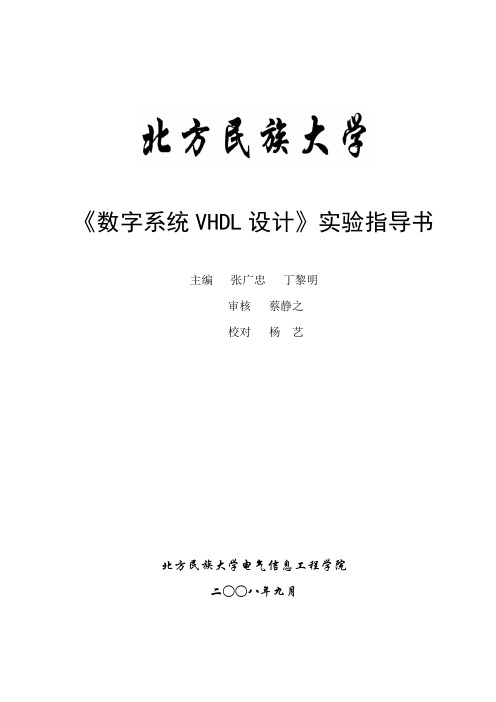 北方民族大学

《数字系统 VHDL 设计》实验指导书

主编　张广忠　丁黎明

审核　蔡静之

校对　杨　艺

北方民族大学电气信息工程学院

二〇〇八年九月